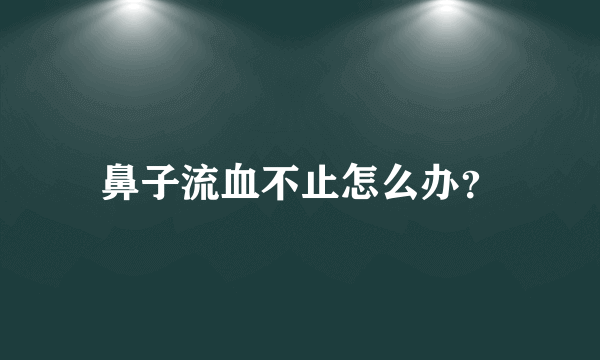 鼻子流血不止怎么办？